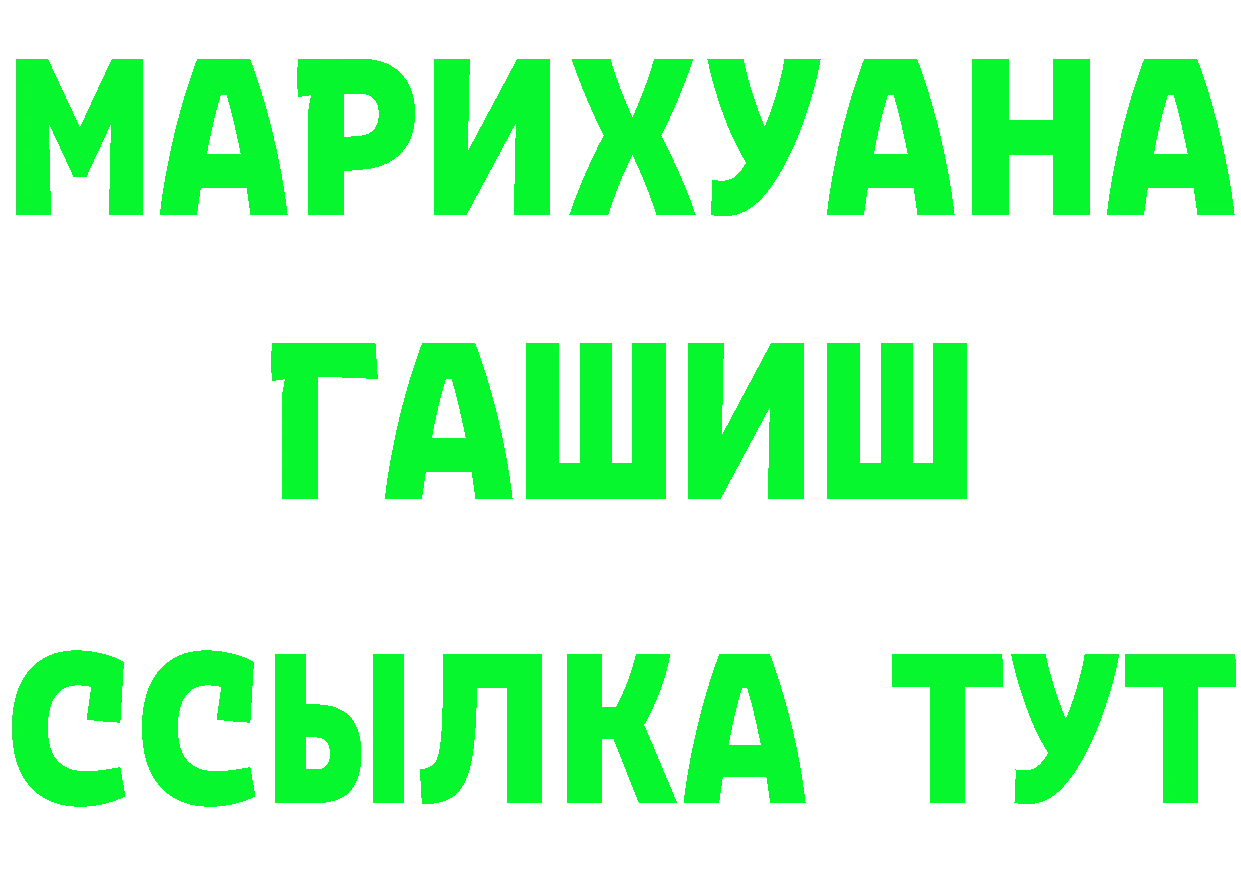 МАРИХУАНА
ГАШИШ
ССЫЛКА ТУТ